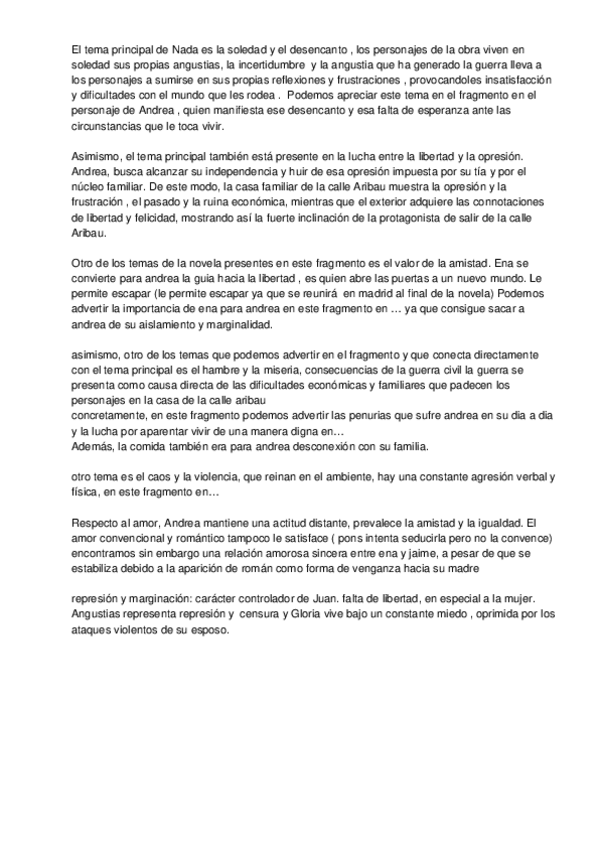 El tema principal de Nada es la soledad y el desencanto , los personajes de la obra viven en soledad sus propias angustias, la incertidumbre y la angustia que ha generado la guerra lleva a los personajes a sumirse en sus propias reflexiones y frustraciones , provocandoles insatisfacción y dificultades con el mundo que les rodea . Podemos apreciar este tema en el fragmento en el personaje de Andrea , quien manifiesta ese desencanto y esa falta de esperanza ante las circunstancias que le toca vivir.

Asimismo, el tema principal también está presente en la lucha entre la libertad y la opresión. Andrea, busca alcanzar su independencia y huir de esa opresión impuesta por su tía y por el núcleo familiar. De este modo, la casa familiar de la calle Aribau muestra la opresión y la frustración , el pasado y la ruina económica, mientras que el exterior adquiere las connotaciones de libertad y felicidad, mostrando así la fuerte inclinación de la protagonista de salir de la calle Aribau.

Otro de los temas de la novela presentes en este fragmento es el valor de la amistad. Ena se convierte para andrea la guia hacia la libertad , es quien abre las puertas a un nuevo mundo. Le permite escapar (le permite escapar ya que se reunirá en madrid al final de la novela) Podemos advertir la importancia de ena para andrea en este fragmento en … ya que consigue sacar a andrea de su aislamiento y marginalidad.

asimismo, otro de los temas que podemos advertir en el fragmento y que conecta directamente con el tema principal es el hambre y la miseria, consecuencias de la guerra civil la guerra se presenta como causa directa de las dificultades económicas y familiares que padecen los personajes en la casa de la calle aribau
concretamente, en este fragmento podemos advertir las penurias que sufre andrea en su dia a dia y la lucha por aparentar vivir de una manera digna en…
Además, la comida también era para andrea desconexión con su familia.

otro tema es el caos y la violencia, que reinan en el ambiente, hay una constante agresión verbal y física, en este fragmento en…

Respecto al amor, Andrea mantiene una actitud distante, prevalece la amistad y la igualdad. El amor convencional y romántico tampoco le satisface ( pons intenta seducirla pero no la convence) encontramos sin embargo una relación amorosa sincera entre ena y jaime, a pesar de que se estabiliza debido a la aparición de román como forma de venganza hacia su madre

represión y marginación: carácter controlador de Juan. falta de libertad, en especial a la mujer. Angustias representa represión y censura y Gloria vive bajo un constante miedo , oprimida por los ataques violentos de su esposo.